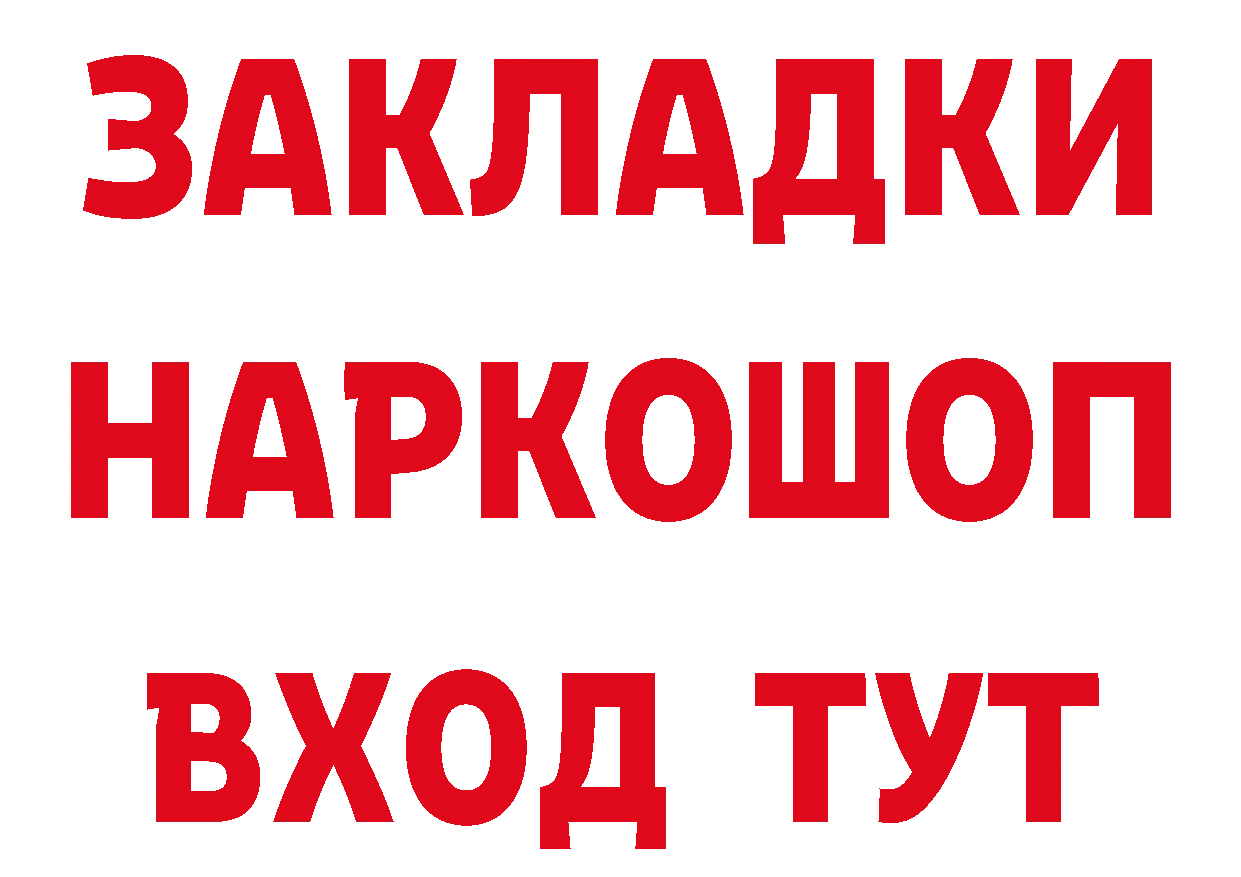 ЗАКЛАДКИ
НАРКОШОП
ВХОД ТУТ